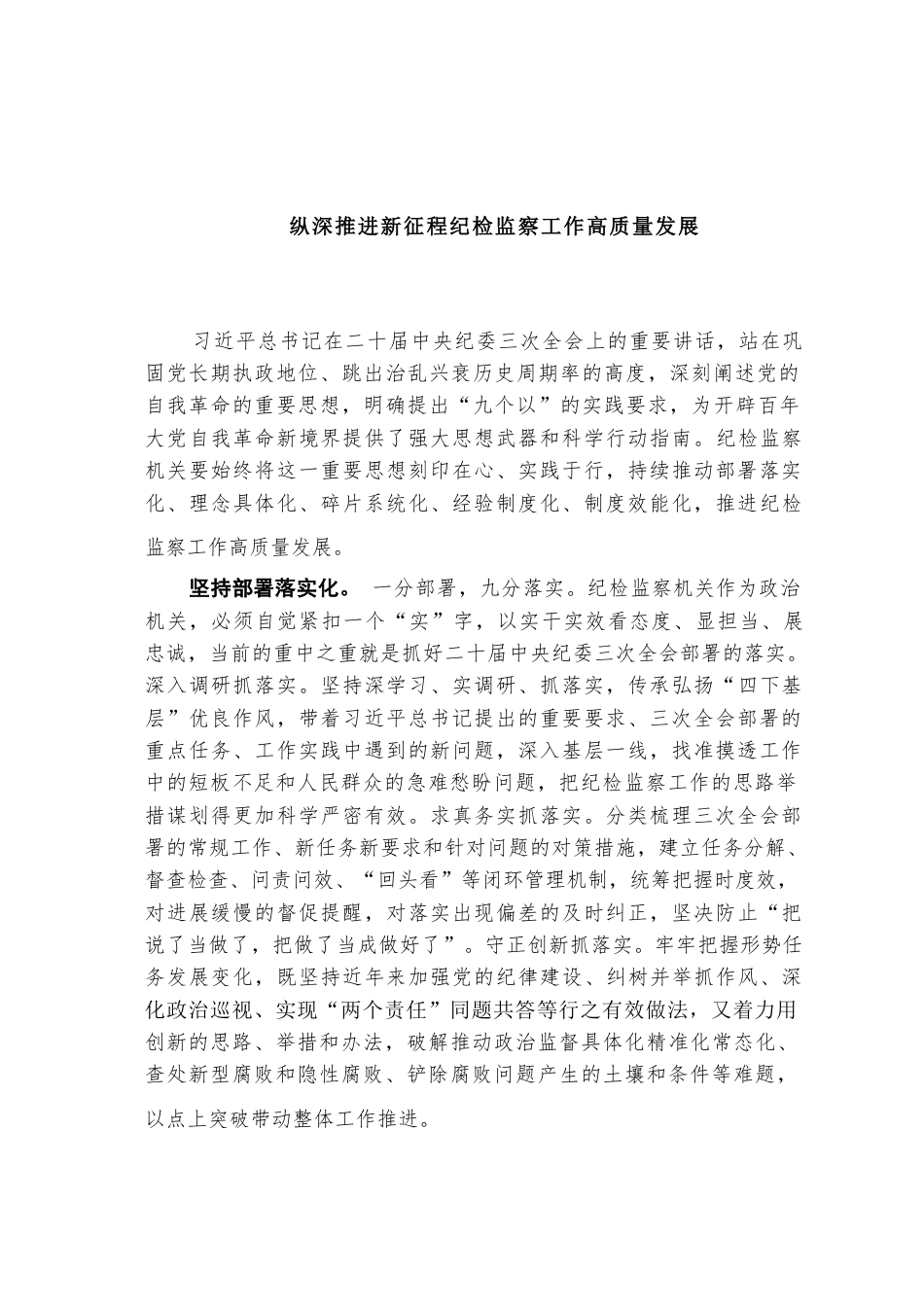 纵深推进新征程纪检监察工作高质量发展

习近平总书记在二十届中央纪委三次全会上的重要讲话，站在巩固党长期执政地位、跳出治乱兴衰历史周期率的高度，深刻阐述党的自我革命的重要思想，明确提出“九个以”的实践要求，为开辟百年大党自我革命新境界提供了强大思想武器和科学行动指南。纪检监察机关要始终将这一重要思想刻印在心、实践于行，持续推动部署落实化、理念具体化、碎片系统化、经验制度化、制度效能化，推进纪检监察工作高质量发展。

坚持部署落实化。 一分部署，九分落实。纪检监察机关作为政治机关，必须自觉紧扣一个“实”字，以实干实效看态度、显担当、展忠诚，当前的重中之重就是抓好二十届中央纪委三次全会部署的落实。深入调研抓落实。坚持深学习、实调研、抓落实，传承弘扬“四下基层”优良作风，带着习近平总书记提出的重要要求、三次全会部署的重点任务、工作实践中遇到的新问题，深入基层一线，找准摸透工作中的短板不足和人民群众的急难愁盼问题，把纪检监察工作的思路举措谋划得更加科学严密有效。求真务实抓落实。分类梳理三次全会部署的常规工作、新任务新要求和针对问题的对策措施，建立任务分解、督查检查、问责问效、“回头看”等闭环管理机制，统筹把握时度效，对进展缓慢的督促提醒，对落实出现偏差的及时纠正，坚决防止“把说了当做了，把做了当成做好了”。守正创新抓落实。牢牢把握形势任务发展变化，既坚持近年来加强党的纪律建设、纠树并举抓作风、深化政治巡视、实现“两个责任”同题共答等行之有效做法，又着力用创新的思路、举措和办法，破解推动政治监督具体化精准化常态化、查处新型腐败和隐性腐败、铲除腐败问题产生的土壤和条件等难题，以点上突破带动整体工作推进。